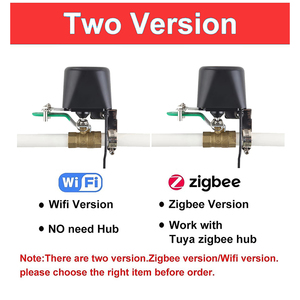 Two Version

Wi Fi

• Wifi Version

• NO need Hub

zigbee

• Zigbee Version

• Work with Tuya zigbee hub

Note:There are two version.Zigbee version/Wifi version. please choose the right item before order.